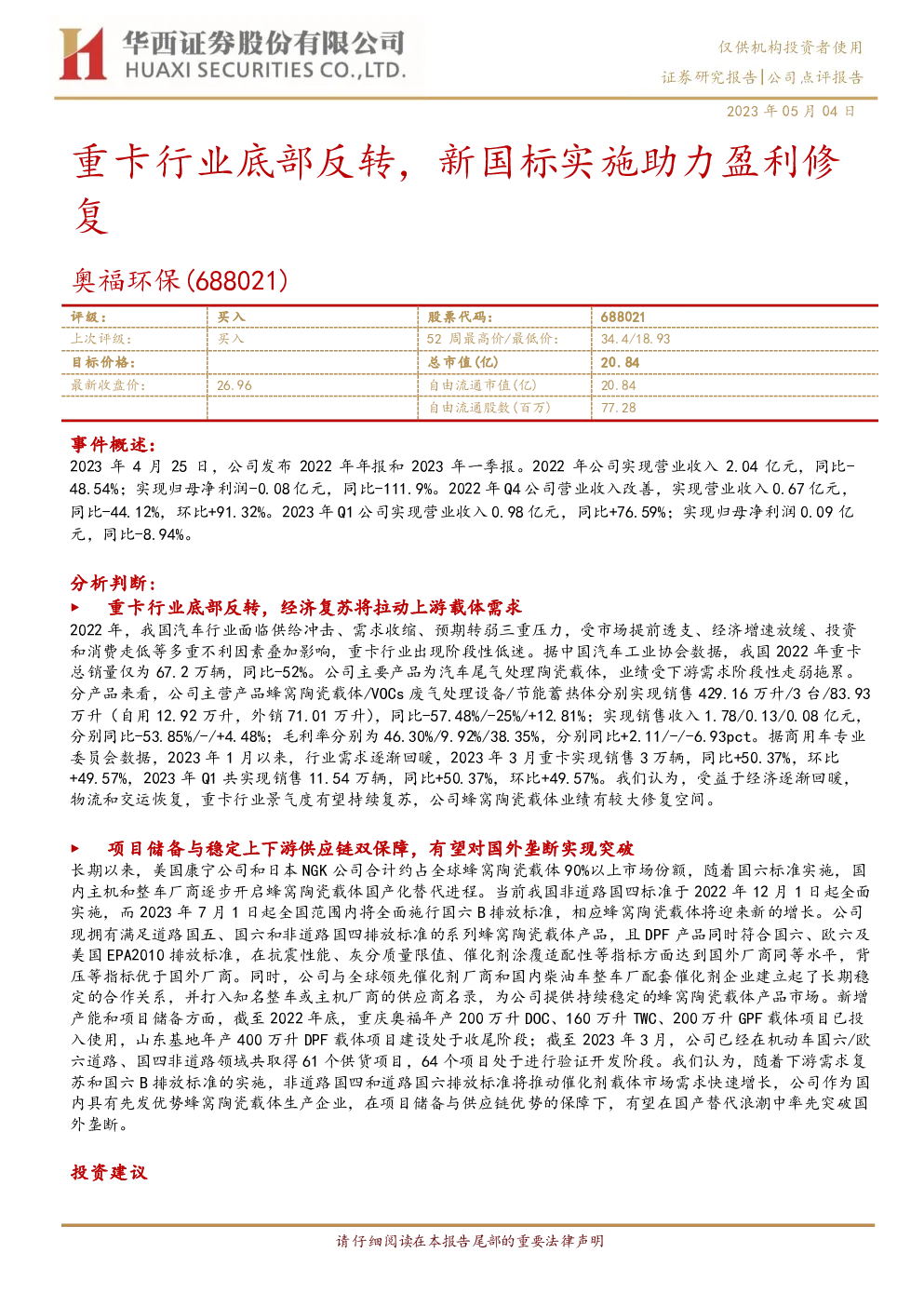 华西证券股份有限公司
HUAXI SECURITIES CO.,LTD.

仅供机构投资者使用
证券研究报告|公司点评报告

2023 年 05 月 04 日

重卡行业底部反转，新国标实施助力盈利修复

奥福环保(688021)

| 评级： | 买入 | 股票代码： | 688021 |
|---|---|---|---|
| 上次评级： | 买入 | 52 周最高价/最低价： | 34.4/18.93 |
| 目标价格： | | 总市值(亿) | 20.84 |
| 最新收盘价： | 26.96 | 自由流通市值(亿) | 20.84 |
| | | 自由流通股数(百万) | 77.28 |

事件概述：
2023 年 4 月 25 日，公司发布 2022 年年报和 2023 年一季报。2022 年公司实现营业收入 2.04 亿元，同比-48.54%；实现归母净利润-0.08 亿元，同比-111.9%。2022 年 Q4 公司营业收入改善，实现营业收入 0.67 亿元，同比-44.12%，环比+91.32%。2023 年 Q1 公司实现营业收入 0.98 亿元，同比+76.59%；实现归母净利润 0.09 亿元，同比-8.94%。

分析判断：
▶ 重卡行业底部反转，经济复苏将拉动上游载体需求
2022 年，我国汽车行业面临供给冲击、需求收缩、预期转弱三重压力，受市场提前透支、经济增速放缓、投资和消费走低等多重不利因素叠加影响，重卡行业出现阶段性低迷。据中国汽车工业协会数据，我国 2022 年重卡总销量仅为 67.2 万辆，同比-52%。公司主要产品为汽车尾气处理陶瓷载体，业绩受下游需求阶段性走弱拖累。分产品来看，公司主营产品蜂窝陶瓷载体/VOCs 废气处理设备/节能蓄热体分别实现销售 429.16 万升/3 台/83.93 万升（自用 12.92 万升，外销 71.01 万升），同比-57.48%/-25%/+12.81%；实现销售收入 1.78/0.13/0.08 亿元，分别同比-53.85%/-/+4.48%；毛利率分别为 46.30%/9.92%/38.35%，分别同比+2.11/-/-6.93pct。据商用车专业委员会数据，2023 年 1 月以来，行业需求逐渐回暖，2023 年 3 月重卡实现销售 3 万辆，同比+50.37%，环比+49.57%，2023 年 Q1 共实现销售 11.54 万辆，同比+50.37%，环比+49.57%。我们认为，受益于经济逐渐回暖，物流和交运恢复，重卡行业景气度有望持续复苏，公司蜂窝陶瓷载体业绩有较大修复空间。

▶ 项目储备与稳定上下游供应链双保障，有望对国外垄断实现突破
长期以来，美国康宁公司和日本 NGK 公司合计约占全球蜂窝陶瓷载体 90%以上市场份额，随着国六标准实施，国内主机和整车厂商逐步开启蜂窝陶瓷载体国产化替代进程。当前我国非道路国四标准于 2022 年 12 月 1 日起全面实施，而 2023 年 7 月 1 日起全国范围内将全面施行国六 B 排放标准，相应蜂窝陶瓷载体将迎来新的增长。公司现拥有满足道路国五、国六和非道路国四排放标准的系列蜂窝陶瓷载体产品，且 DPF 产品同时符合国六、欧六及美国 EPA2010 排放标准，在抗震性能、灰分质量限值、催化剂涂覆适配性等指标方面达到国外厂商同等水平，背压等指标优于国外厂商。同时，公司与全球领先催化剂厂商和国内柴油车整车厂配套催化剂企业建立起了长期稳定的合作关系，并打入知名整车或主机厂商的供应商名录，为公司提供持续稳定的蜂窝陶瓷载体产品市场。新增产能和项目储备方面，截至 2022 年底，重庆奥福年产 200 万升 DOC、160 万升 TWC、200 万升 GPF 载体项目已投入使用，山东基地年产 400 万升 DPF 载体项目建设处于收尾阶段；截至 2023 年 3 月，公司已经在机动车国六/欧六道路、国四非道路领域共取得 61 个供货项目，64 个项目处于进行验证开发阶段。我们认为，随着下游需求复苏和国六 B 排放标准的实施，非道路国四和道路国六排放标准将推动催化剂载体市场需求快速增长，公司作为国内具有先发优势蜂窝陶瓷载体生产企业，在项目储备与供应链优势的保障下，有望在国产替代浪潮中率先突破国外垄断。

投资建议

请仔细阅读在本报告尾部的重要法律声明